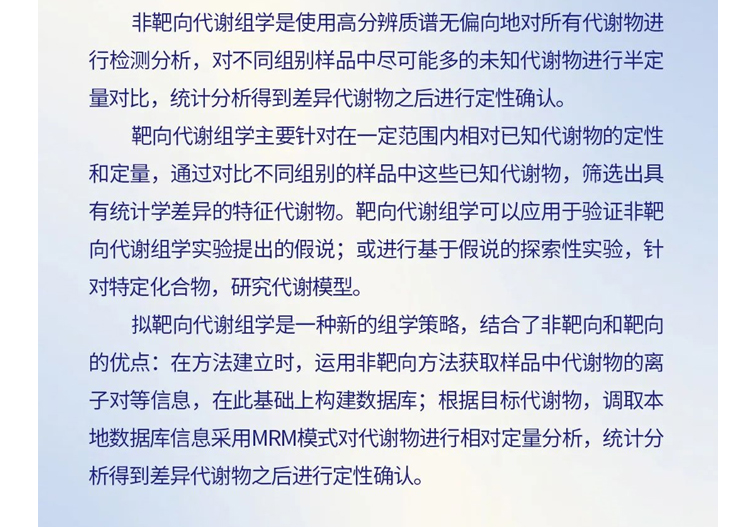 非靶向代谢组学是使用高分辨质谱无偏向地对所有代谢物进行检测分析，对不同组别样品中尽可能多的未知代谢物进行半定量对比，统计分析得到差异代谢物之后进行定性确认。

靶向代谢组学主要针对在一定范围内相对已知代谢物的定性和定量，通过对比不同组别的样品中这些已知代谢物，筛选出具有统计学差异的特征代谢物。靶向代谢组学可以应用于验证非靶向代谢组学实验提出的假说；或进行基于假说的探索性实验，针对特定化合物，研究代谢模型。

拟靶向代谢组学是一种新的组学策略，结合了非靶向和靶向的优点：在方法建立时，运用非靶向方法获取样品中代谢物的离子对等信息，在此基础上构建数据库；根据目标代谢物，调取本地数据库信息采用MRM模式对代谢物进行相对定量分析，统计分析得到差异代谢物之后进行定性确认。